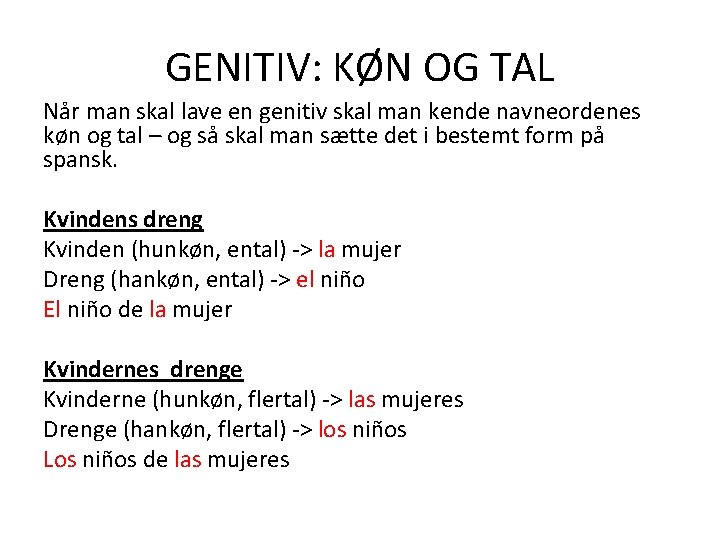 GENITIV: KØN OG TAL

Når man skal lave en genitiv skal man kende navneordenes køn og tal – og så skal man sætte det i bestemt form på spansk.

Kvindens dreng
Kvinden (hunkøn, ental) -> la mujer
Dreng (hankøn, ental) -> el niño
El niño de la mujer

Kvindernes drenge
Kvinderne (hunkøn, flertal) -> las mujeres
Drenge (hankøn, flertal) -> los niños
Los niños de las mujeres